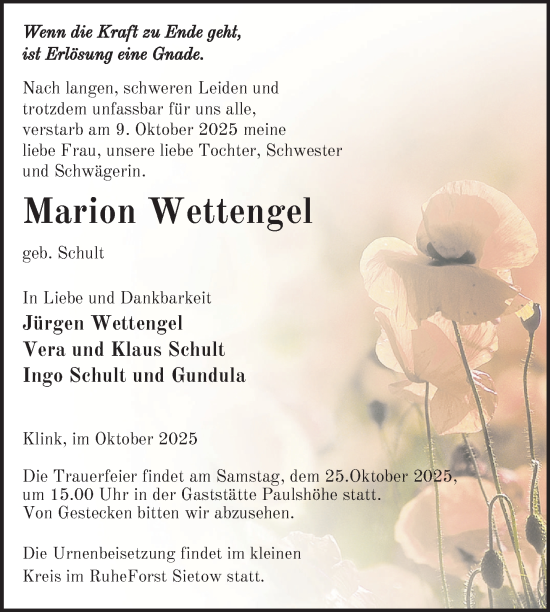 Wenn die Kraft zu Ende geht,
ist Erlösung eine Gnade.

Nach langen, schweren Leiden und trotzdem unfassbar für uns alle, verstarb am 9. Oktober 2025 meine liebe Frau, unsere liebe Tochter, Schwester und Schwägerin.

Marion Wettengel

geb. Schult

In Liebe und Dankbarkeit
Jürgen Wettengel
Vera und Klaus Schult
Ingo Schult und Gundula

Klink, im Oktober 2025

Die Trauerfeier findet am Samstag, dem 25.Oktober 2025, um 15.00 Uhr in der Gaststätte Paulshöhe statt.
Von Gestecken bitten wir abzusehen.

Die Urnenbeisetzung findet im kleinen Kreis im RuheForst Sietow statt.